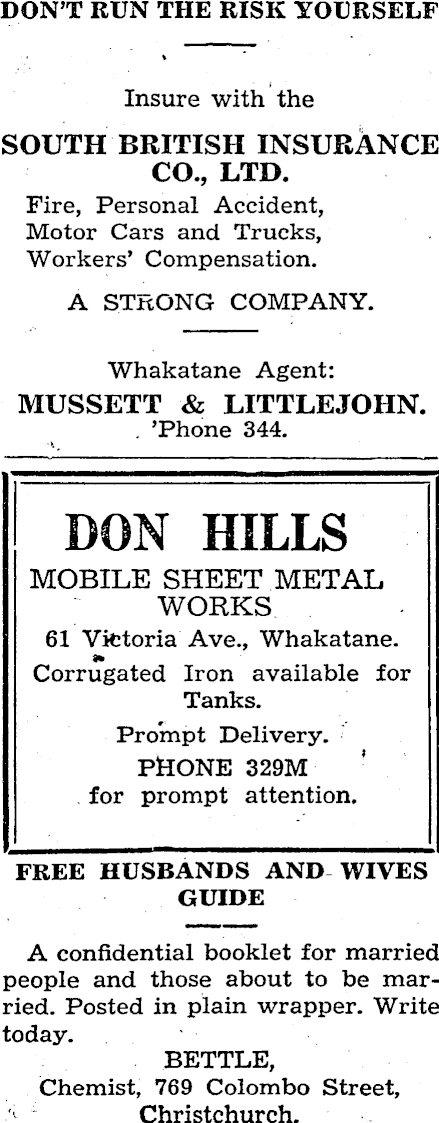 DON'T RUN THE RISK YOURSELF

Insure with the

SOUTH BRITISH INSURANCE CO., LTD.

Fire, Personal Accident, Motor Cars and Trucks, Workers' Compensation.

A STRONG COMPANY.

Whakatane Agent:

MUSSETT & LITTLEJOHN.

'Phone 344.

DON HILLS

MOBILE SHEET METAL WORKS

61 Victoria Ave., Whakatane.

Corrugated Iron available for Tanks.

Prompt Delivery.

PHONE 329M

for prompt attention.

FREE HUSBANDS AND WIVES GUIDE

A confidential booklet for married people and those about to be married. Posted in plain wrapper. Write today.

BETTLE,

Chemist, 769 Colombo Street,

Christchurch.